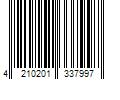 4 210201 337997